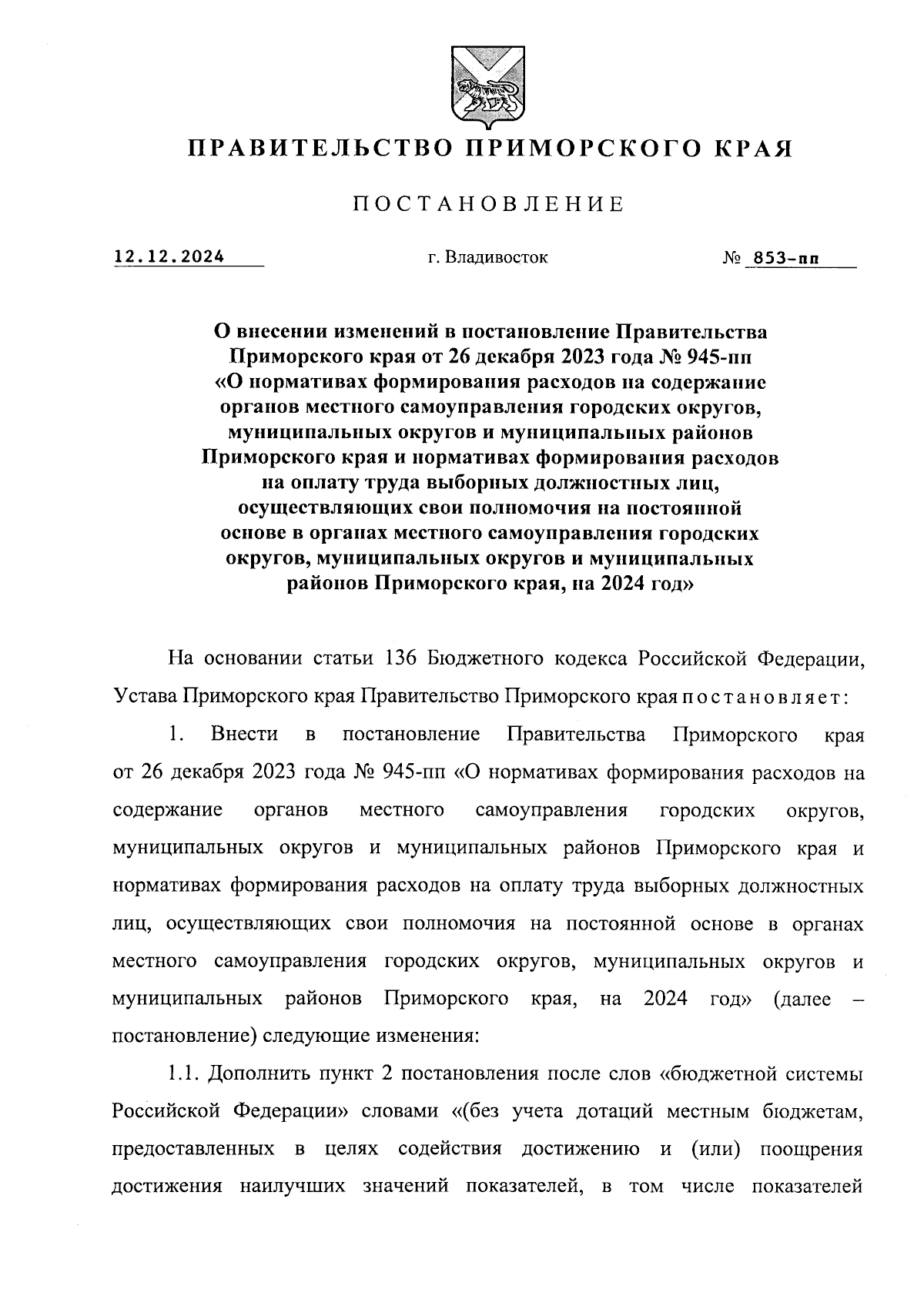 ПРАВИТЕЛЬСТВО ПРИМОРСКОГО КРАЯ

ПОСТАНОВЛЕНИЕ

12.12.2024 г. Владивосток № 853-пп

О внесении изменений в постановление Правительства Приморского края от 26 декабря 2023 года № 945-пп «О нормативах формирования расходов на содержание органов местного самоуправления городских округов, муниципальных округов и муниципальных районов Приморского края и нормативах формирования расходов на оплату труда выборных должностных лиц, осуществляющих свои полномочия на постоянной основе в органах местного самоуправления городских округов, муниципальных округов и муниципальных районов Приморского края, на 2024 год»

На основании статьи 136 Бюджетного кодекса Российской Федерации, Устава Приморского края Правительство Приморского края постановляет:

1. Внести в постановление Правительства Приморского края от 26 декабря 2023 года № 945-пп «О нормативах формирования расходов на содержание органов местного самоуправления городских округов, муниципальных округов и муниципальных районов Приморского края и нормативах формирования расходов на оплату труда выборных должностных лиц, осуществляющих свои полномочия на постоянной основе в органах местного самоуправления городских округов, муниципальных округов и муниципальных районов Приморского края, на 2024 год» (далее – постановление) следующие изменения:

1.1. Дополнить пункт 2 постановления после слов «бюджетной системы Российской Федерации» словами «(без учета дотаций местным бюджетам, предоставленных в целях содействия достижению и (или) поощрения достижения наилучших значений показателей, в том числе показателей